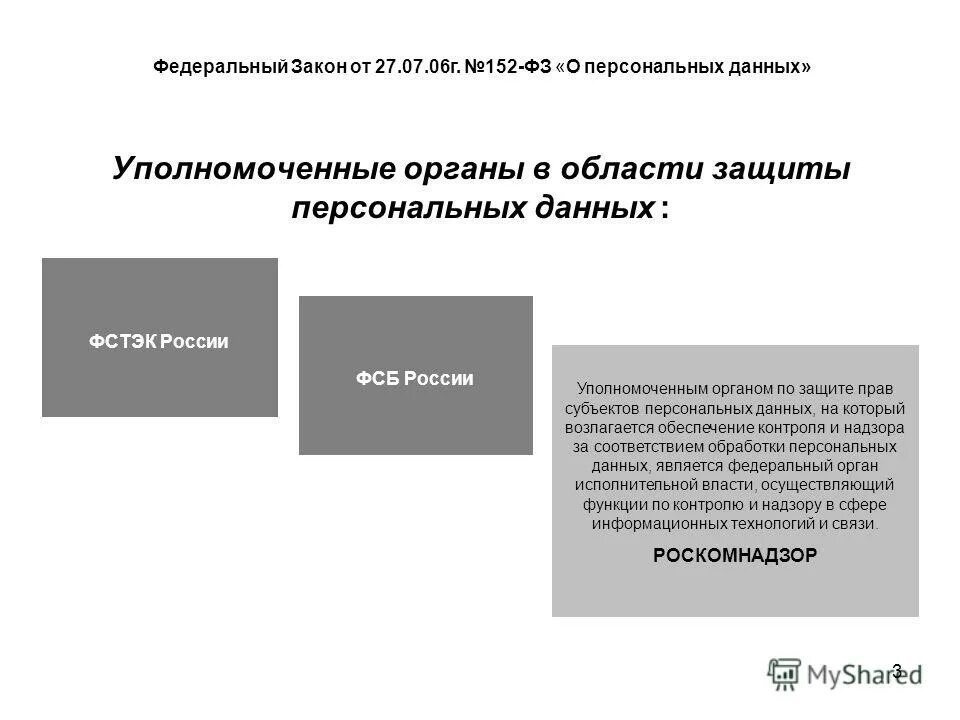 Федеральный Закон от 27.07.06г. №152-ФЗ «О персональных данных»

Уполномоченные органы в области защиты персональных данных :

ФСТЭК России

ФСБ России

Уполномоченным органом по защите прав субъектов персональных данных, на который возлагается обеспечение контроля и надзора за соответствием обработки персональных данных, является федеральный орган исполнительной власти, осуществляющий функции по контролю и надзору в сфере информационных технологий и связи.

РОСКОМНАДЗОР

3

MyShared